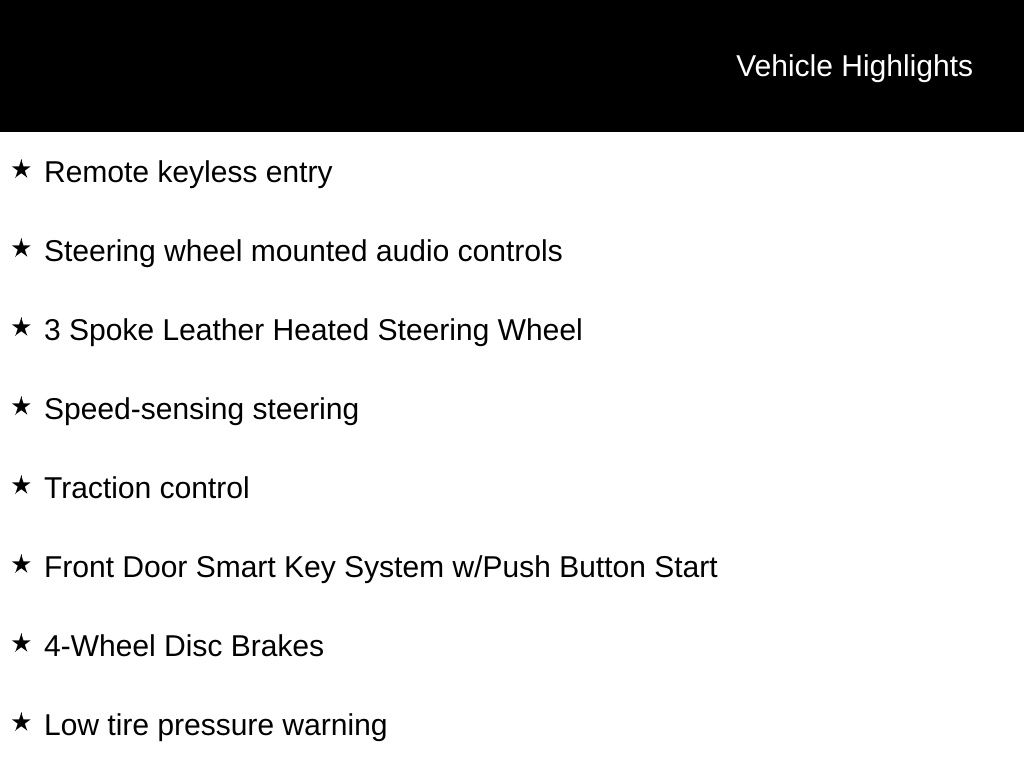 Vehicle Highlights

★ Remote keyless entry

★ Steering wheel mounted audio controls

★ 3 Spoke Leather Heated Steering Wheel

★ Speed-sensing steering

★ Traction control

★ Front Door Smart Key System w/Push Button Start

★ 4-Wheel Disc Brakes

★ Low tire pressure warning